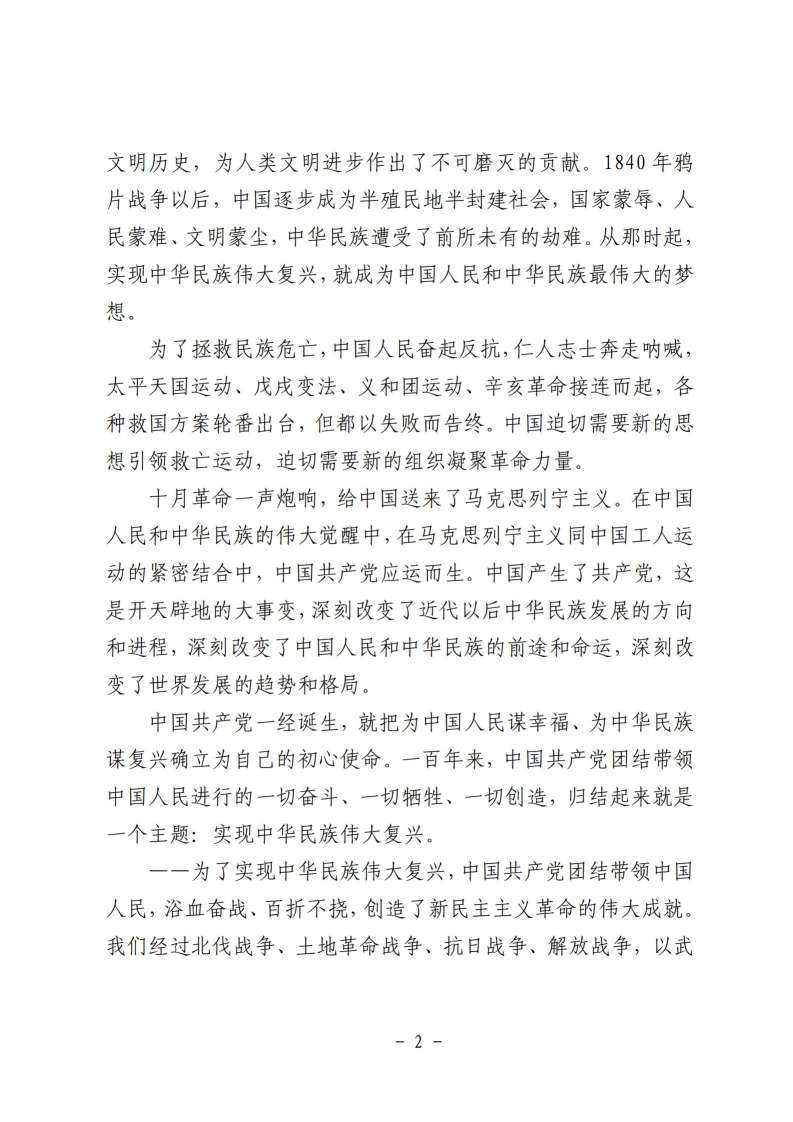 文明历史，为人类文明进步作出了不可磨灭的贡献。1840年鸦片战争以后，中国逐步成为半殖民地半封建社会，国家蒙辱、人民蒙难、文明蒙尘，中华民族遭受了前所未有的劫难。从那时起，实现中华民族伟大复兴，就成为中国人民和中华民族最伟大的梦想。

为了拯救民族危亡，中国人民奋起反抗，仁人志士奔走呐喊，太平天国运动、戊戌变法、义和团运动、辛亥革命接连而起，各种救国方案轮番出台，但都以失败而告终。中国迫切需要新的思想引领救亡运动，迫切需要新的组织凝聚革命力量。

十月革命一声炮响，给中国送来了马克思列宁主义。在中国人民和中华民族的伟大觉醒中，在马克思列宁主义同中国工人运动的紧密结合中，中国共产党应运而生。中国产生了共产党，这是开天辟地的大事变，深刻改变了近代以后中华民族发展的方向和进程，深刻改变了中国人民和中华民族的前途和命运，深刻改变了世界发展的趋势和格局。

中国共产党一经诞生，就把为中国人民谋幸福、为中华民族谋复兴确立为自己的初心使命。一百年来，中国共产党团结带领中国人民进行的一切奋斗、一切牺牲、一切创造，归结起来就是一个主题：实现中华民族伟大复兴。

——为了实现中华民族伟大复兴，中国共产党团结带领中国人民，浴血奋战、百折不挠，创造了新民主主义革命的伟大成就。我们经过北伐战争、土地革命战争、抗日战争、解放战争，以武

- 2 -